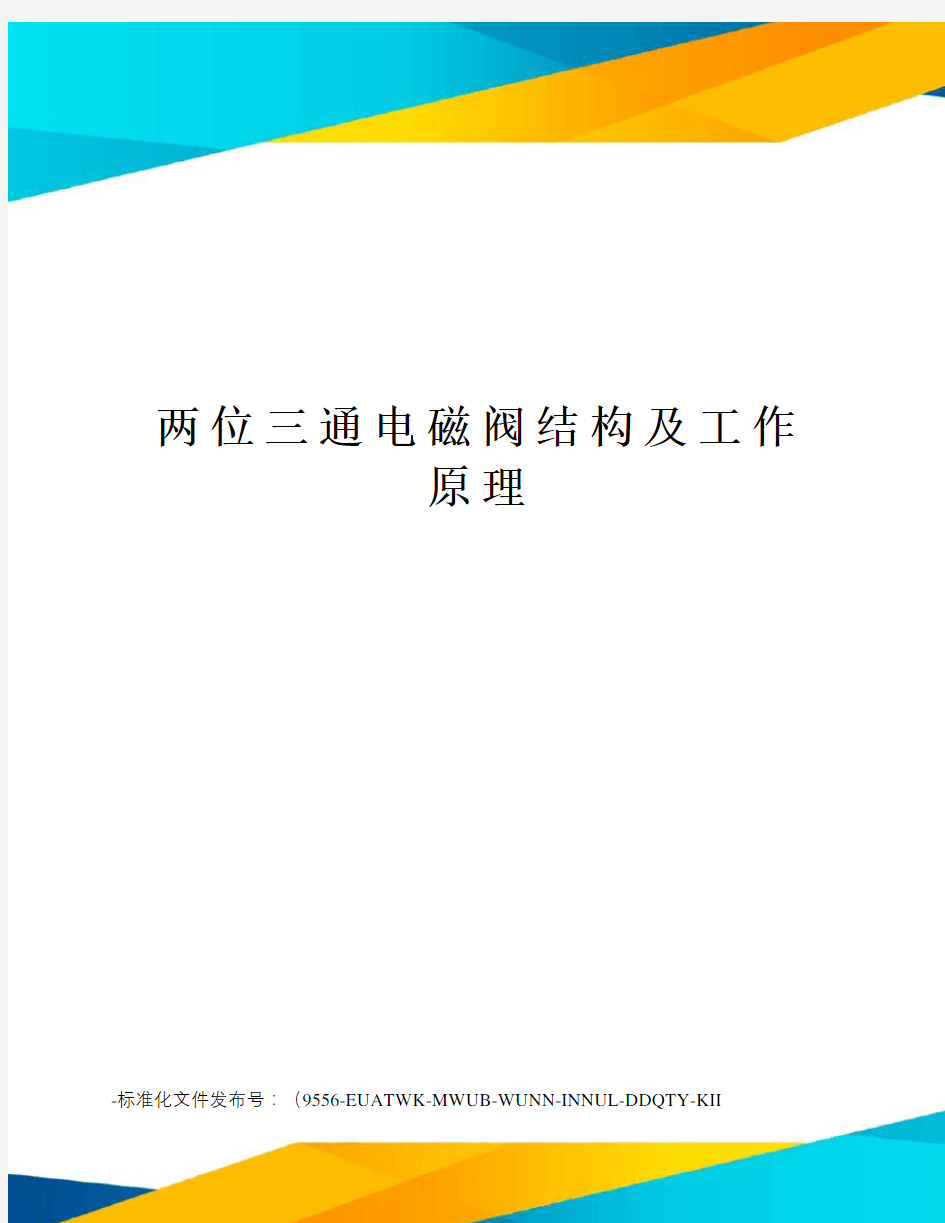 两位三通电磁阀结构及工作原理

-标准化文件发布号：（9556-EUATWK-MWUB-WUNN-INNUL-DDQTY-KII